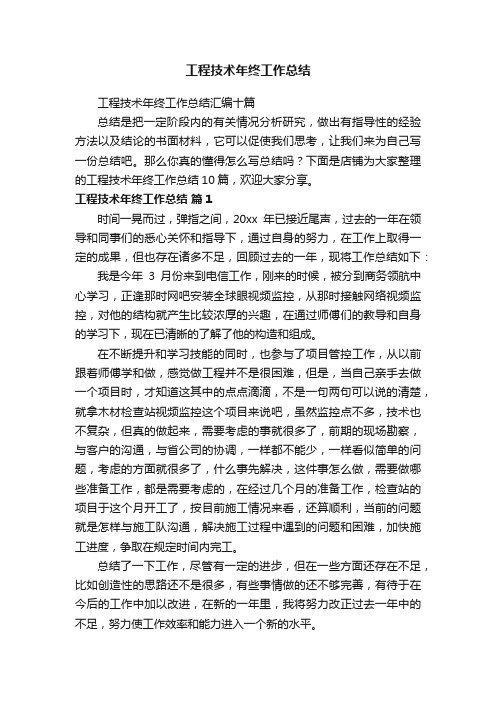 工程技术年终工作总结

工程技术年终工作总结汇编十篇

总结是把一定阶段内的有关情况分析研究，做出有指导性的经验方法以及结论的书面材料，它可以促使我们思考，让我们来为自己写一份总结吧。那么你真的懂得怎么写总结吗？下面是店铺为大家整理的工程技术年终工作总结10篇，欢迎大家分享。

工程技术年终工作总结 篇1

时间一晃而过，弹指之间，20xx 年已接近尾声，过去的一年在领导和同事们的悉心关怀和指导下，通过自身的努力，在工作上取得一定的成果，但也存在诸多不足，回顾过去的一年，现将工作总结如下：

我是今年 3 月份来到电信工作，刚来的时候，被分到商务领航中心学习，正逢那时网吧安装全球眼视频监控，从那时接触网络视频监控，对他的结构就产生比较浓厚的兴趣，在通过师傅们的教导和自身的学习下，现在已清晰的了解了他的构造和组成。

在不断提升和学习技能的同时，也参与了项目管控工作，从以前跟着师傅学和做，感觉做工程并不是很困难，但是，当自己亲手去做一个项目时，才知道这其中的点点滴滴，不是一句两句可以说的清楚，就拿木材检查站视频监控这个项目来说吧，虽然监控点不多，技术也不复杂，但真的做起来，需要考虑的事就很多了，前期的现场勘察，与客户的沟通，与省公司的协调，一样都不能少，一样看似简单的问题，考虑的方面就很多了，什么事先解决，这件事怎么做，需要做哪些准备工作，都是需要考虑的，在经过几个月的准备工作，检查站的项目于这个月开工了，按目前施工情况来看，还算顺利，当前的问题就是怎样与施工队沟通，解决施工过程中遇到的问题和困难，加快施工进度，争取在规定时间内完工。

总结了一下工作，尽管有一定的进步，但在一些方面还存在不足，比如创造性的思路还不是很多，有些事情做的还不够完善，有待于在今后的工作中加以改进，在新的一年里，我将努力改正过去一年中的不足，努力使工作效率和能力进入一个新的水平。